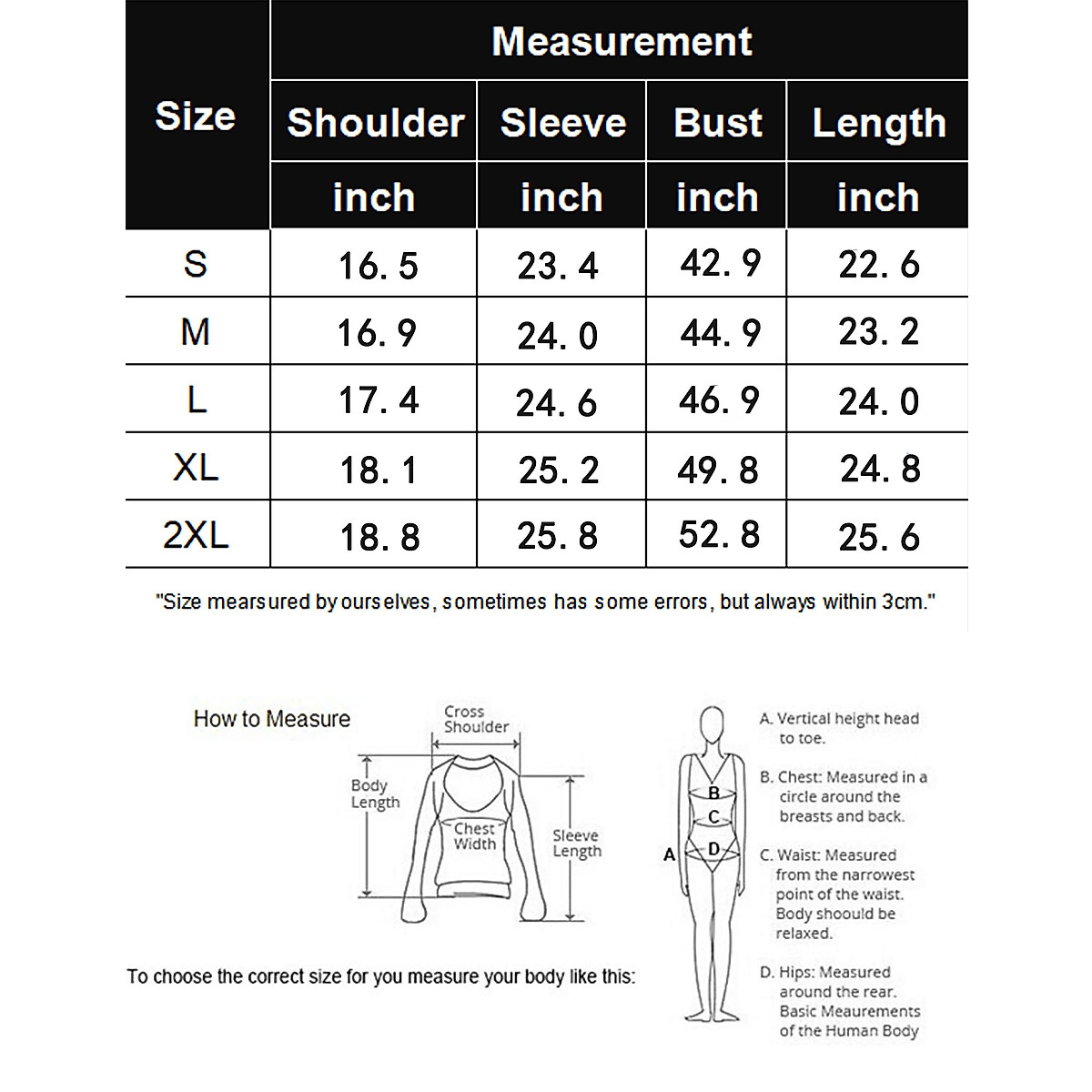 | Size | Measurement | | | |
|---|---|---|---|---|
| | Shoulder | Sleeve | Bust | Length |
| | inch | inch | inch | inch |
| S | 16.5 | 23.4 | 42.9 | 22.6 |
| M | 16.9 | 24.0 | 44.9 | 23.2 |
| L | 17.4 | 24.6 | 46.9 | 24.0 |
| XL | 18.1 | 25.2 | 49.8 | 24.8 |
| 2XL | 18.8 | 25.8 | 52.8 | 25.6 |

"Size mearsured by ourselves, sometimes has some errors, but always within 3cm."

How to Measure

Cross Shoulder

Body Length

Chest Width

Sleeve Length

To choose the correct size for you measure your body like this:

A
B
C
D

A. Vertical height head to toe.

B. Chest: Measured in a circle around the breasts and back.

C. Waist: Measured from the narrowest point of the waist. Body shoould be relaxed.

D. Hips: Measured around the rear. Basic Meaurements of the Human Body